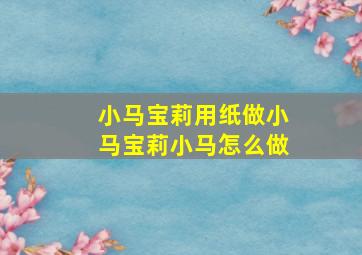 小马宝莉用纸做小马宝莉小马怎么做